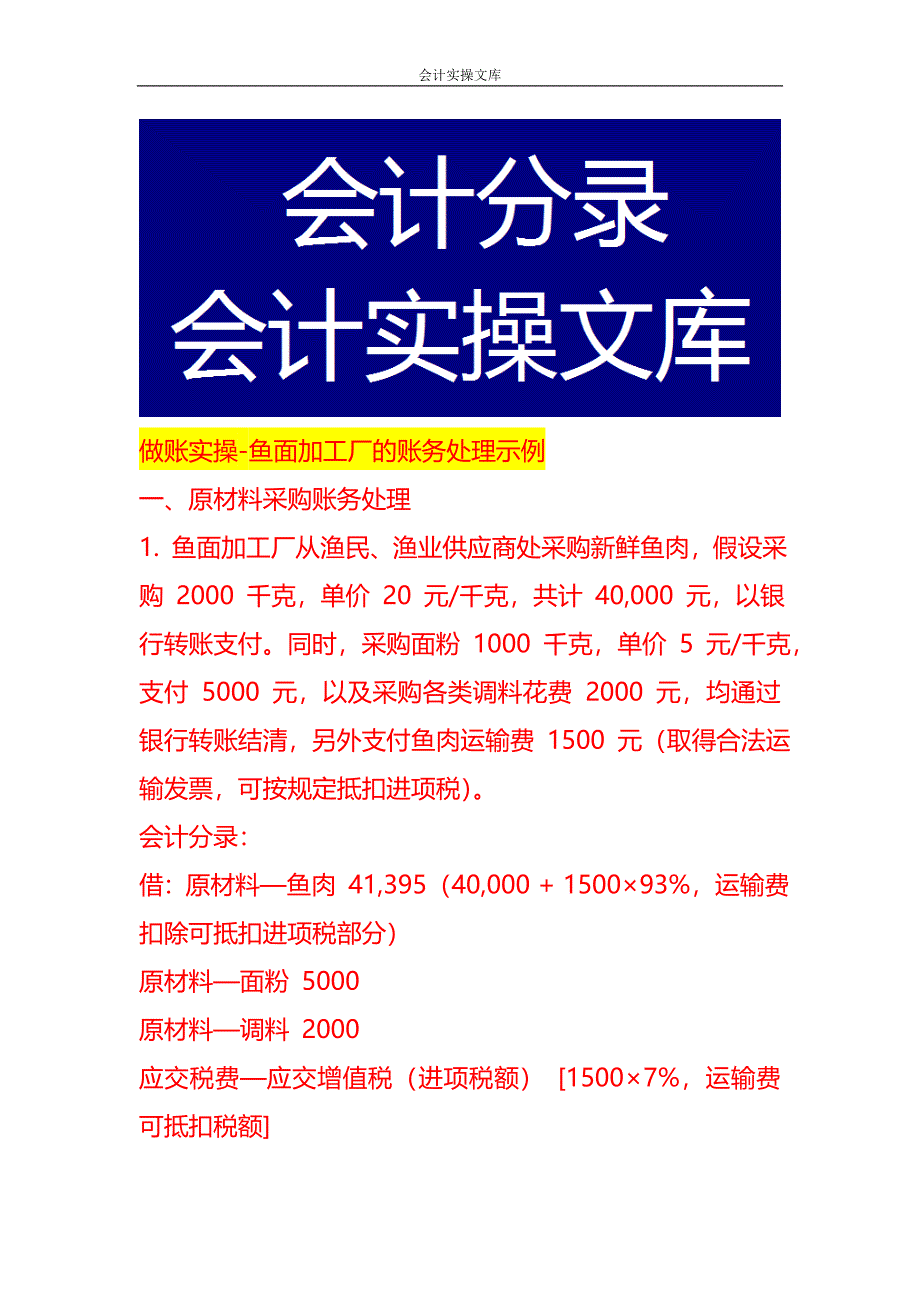 会计实操文库

会计分录
会计实操文库

做账实操-鱼面加工厂的账务处理示例

一、原材料采购账务处理

1. 鱼面加工厂从渔民、渔业供应商处采购新鲜鱼肉，假设采购 2000 千克，单价 20 元/千克，共计 40,000 元，以银行转账支付。同时，采购面粉 1000 千克，单价 5 元/千克，支付 5000 元，以及采购各类调料花费 2000 元，均通过银行转账结清，另外支付鱼肉运输费 1500 元（取得合法运输发票，可按规定抵扣进项税）。

会计分录：

借：原材料—鱼肉 41,395（40,000 + 1500×93%，运输费扣除可抵扣进项税部分）

原材料—面粉 5000

原材料—调料 2000

应交税费—应交增值税（进项税额） [1500×7%，运输费可抵扣税额]